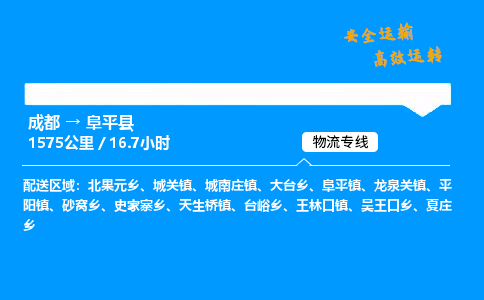 安全运输
高效运转

成都 → 阜平县
1575公里 / 16.7小时

物流专线

配送区域：北果元乡、城关镇、城南庄镇、大台乡、阜平镇、龙泉关镇、平阳镇、砂窝乡、史家寨乡、天生桥镇、台峪乡、王林口镇、吴王口乡、夏庄乡